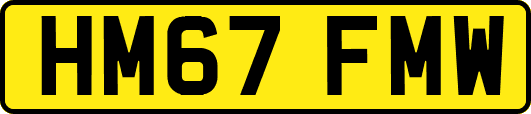 HM67 FMW